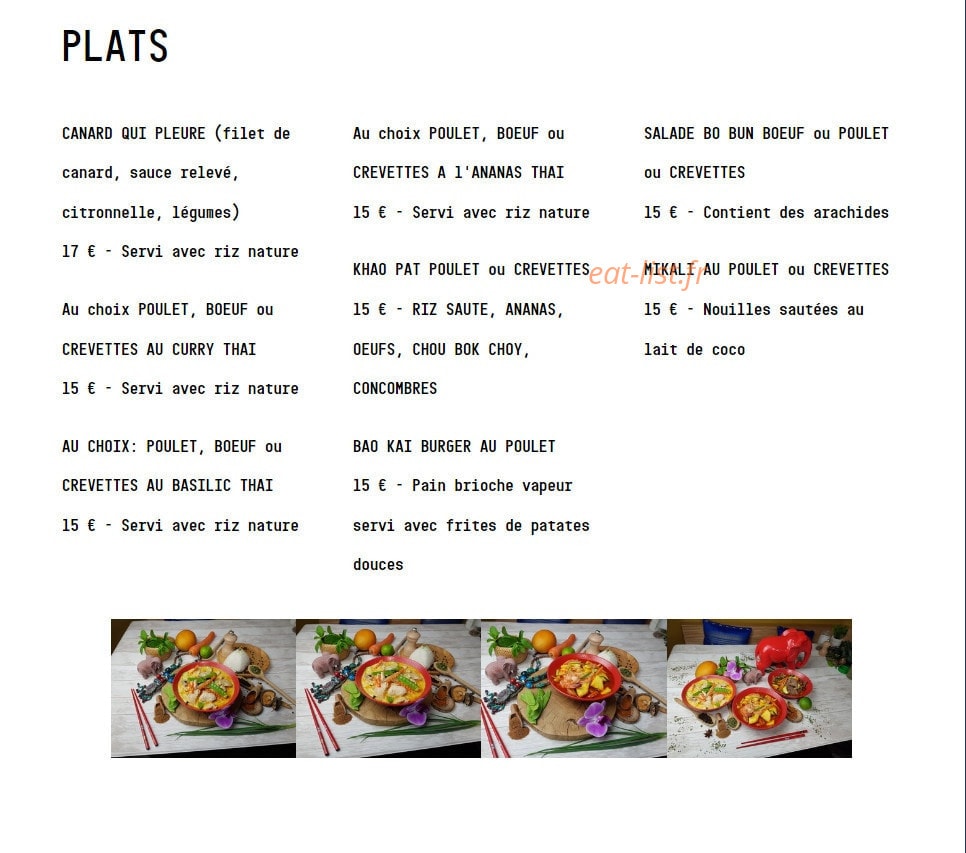 PLATS

CANARD QUI PLEURE (filet de canard, sauce relevé, citronnelle, légumes)

17 € - Servi avec riz nature

Au choix POULET, BOEUF ou CREVETTES AU CURRY THAI

15 € - Servi avec riz nature

AU CHOIX: POULET, BOEUF ou CREVETTES AU BASILIC THAI

15 € - Servi avec riz nature

Au choix POULET, BOEUF ou CREVETTES A l'ANANAS THAI

15 € - Servi avec riz nature

KHAO PAT POULET ou CREVETTES

15 € - RIZ SAUTE, ANANAS, OEUFS, CHOU BOK CHOY, CONCOMBRES

BAO KAI BURGER AU POULET

15 € - Pain brioche vapeur servi avec frites de patates douces

SALADE BO BUN BOEUF ou POULET ou CREVETTES

15 € - Contient des arachides

MIKALI AU POULET ou CREVETTES

15 € - Nouilles sautées au lait de coco

eat-list.fr